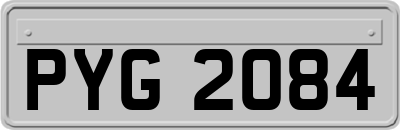 PYG 2084